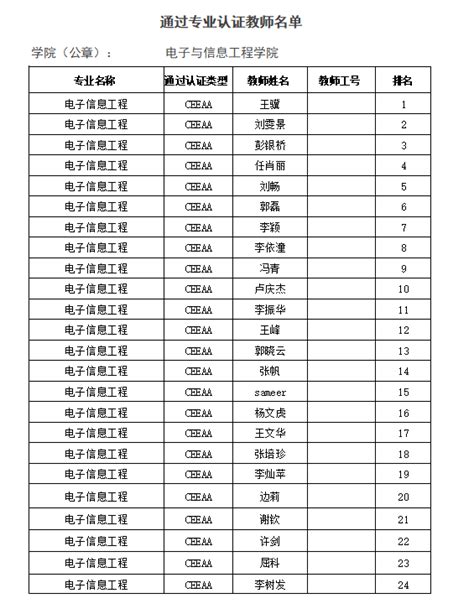 通过专业认证教师名单

学院（公章）： 电子与信息工程学院

| 专业名称 | 通过认证类型 | 教师姓名 | 教师工号 | 排名 |
|---|---|---|---|---|
| 电子信息工程 | CEEAA | 王骥 |  | 1 |
| 电子信息工程 | CEEAA | 刘雯景 |  | 2 |
| 电子信息工程 | CEEAA | 彭银桥 |  | 3 |
| 电子信息工程 | CEEAA | 任肖丽 |  | 4 |
| 电子信息工程 | CEEAA | 刘畅 |  | 5 |
| 电子信息工程 | CEEAA | 郭磊 |  | 6 |
| 电子信息工程 | CEEAA | 李颖 |  | 7 |
| 电子信息工程 | CEEAA | 李依潼 |  | 8 |
| 电子信息工程 | CEEAA | 冯青 |  | 9 |
| 电子信息工程 | CEEAA | 卢庆杰 |  | 10 |
| 电子信息工程 | CEEAA | 李振华 |  | 11 |
| 电子信息工程 | CEEAA | 王峰 |  | 12 |
| 电子信息工程 | CEEAA | 郭晓云 |  | 13 |
| 电子信息工程 | CEEAA | 张帆 |  | 14 |
| 电子信息工程 | CEEAA | sameer |  | 15 |
| 电子信息工程 | CEEAA | 杨文虎 |  | 16 |
| 电子信息工程 | CEEAA | 王文华 |  | 17 |
| 电子信息工程 | CEEAA | 张培珍 |  | 18 |
| 电子信息工程 | CEEAA | 李灿苹 |  | 19 |
| 电子信息工程 | CEEAA | 边莉 |  | 20 |
| 电子信息工程 | CEEAA | 谢钦 |  | 21 |
| 电子信息工程 | CEEAA | 许剑 |  | 22 |
| 电子信息工程 | CEEAA | 屈科 |  | 23 |
| 电子信息工程 | CEEAA | 李树发 |  | 24 |